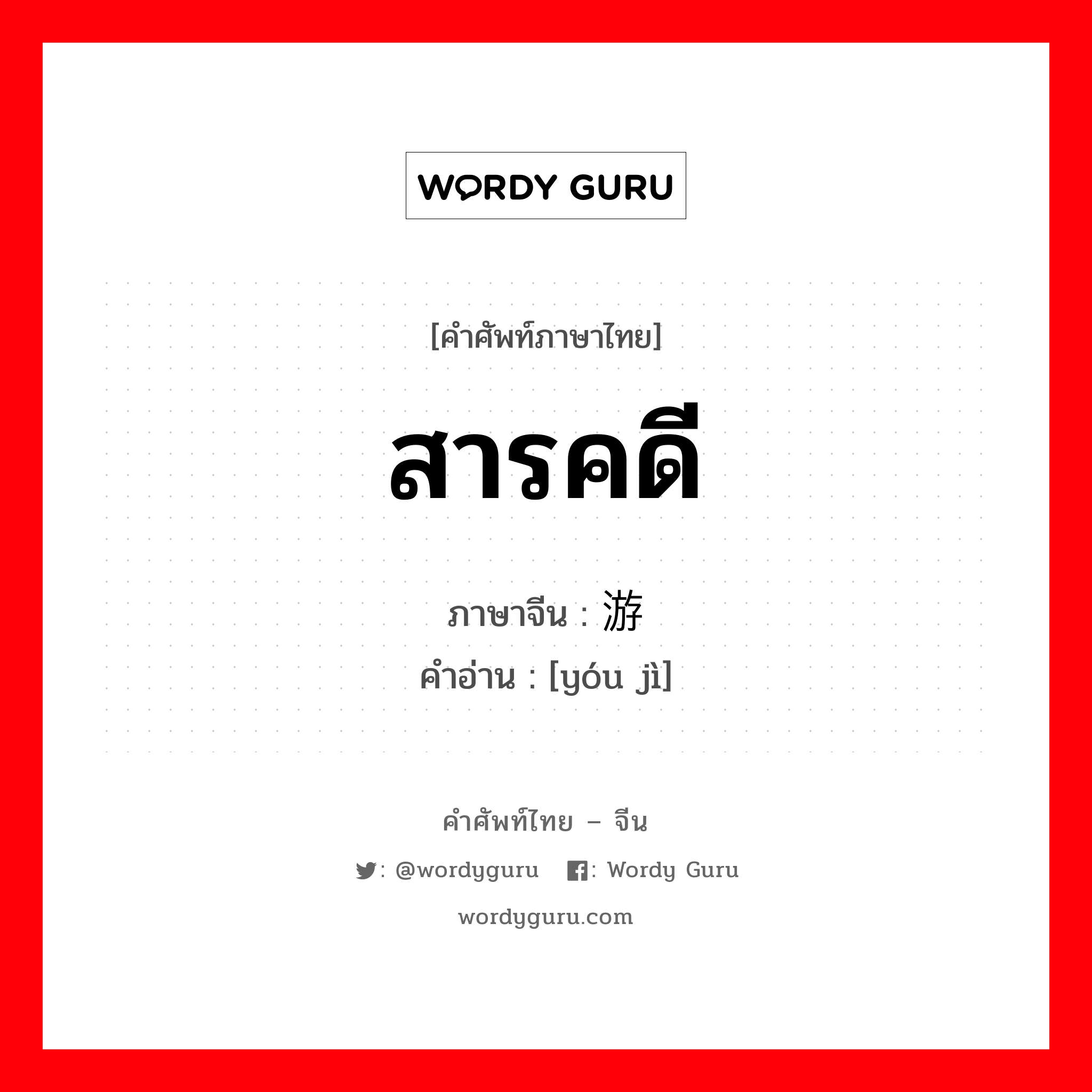 WORDY GURU

[คำศัพท์ภาษาไทย]

สารคดี

ภาษาจีน : 游

คำอ่าน : [yóu jì]

คำศัพท์ไทย – จีน

: @wordyguru : Wordy Guru

wordyguru.com